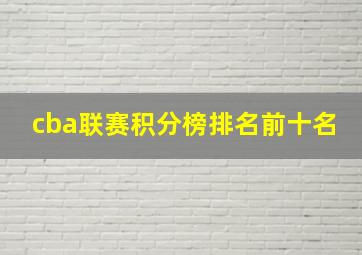 cba联赛积分榜排名前十名